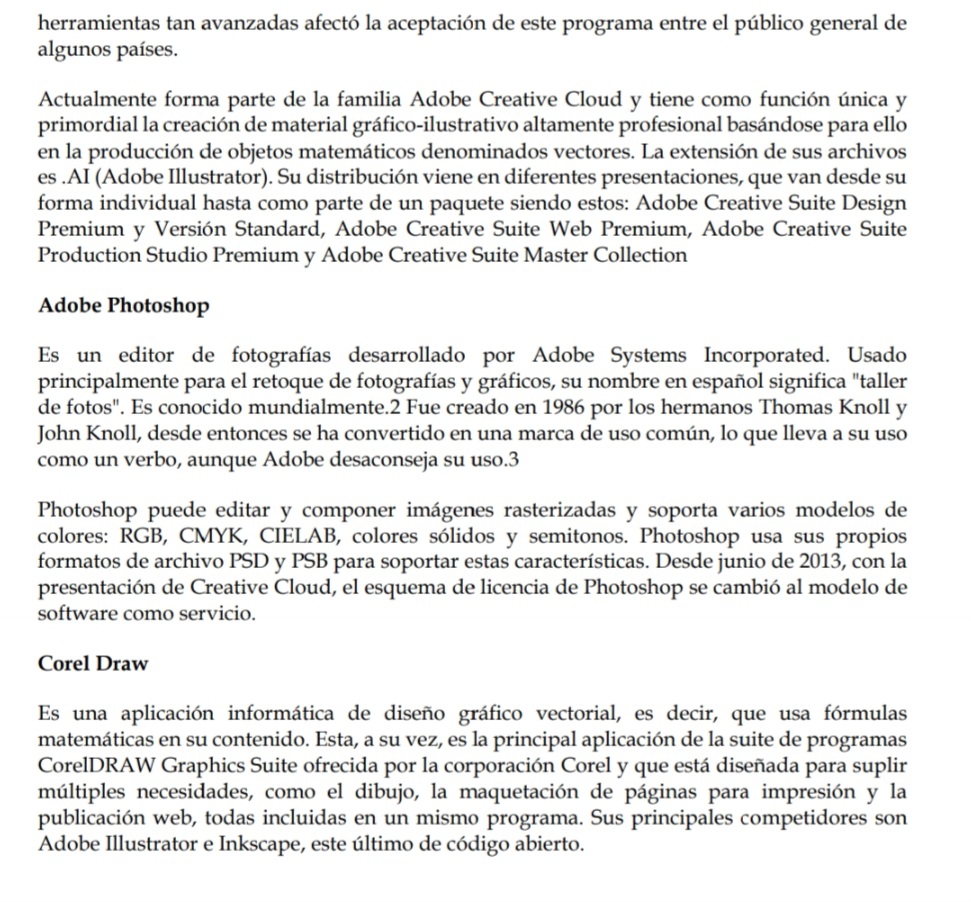 herramientas tan avanzadas afectó la aceptación de este programa entre el público general de algunos países.

Actualmente forma parte de la familia Adobe Creative Cloud y tiene como función única y primordial la creación de material gráfico-ilustrativo altamente profesional basándose para ello en la producción de objetos matemáticos denominados vectores. La extensión de sus archivos es .AI (Adobe Illustrator). Su distribución viene en diferentes presentaciones, que van desde su forma individual hasta como parte de un paquete siendo estos: Adobe Creative Suite Design Premium y Versión Standard, Adobe Creative Suite Web Premium, Adobe Creative Suite Production Studio Premium y Adobe Creative Suite Master Collection

Adobe Photoshop

Es un editor de fotografías desarrollado por Adobe Systems Incorporated. Usado principalmente para el retoque de fotografías y gráficos, su nombre en español significa "taller de fotos". Es conocido mundialmente.2 Fue creado en 1986 por los hermanos Thomas Knoll y John Knoll, desde entonces se ha convertido en una marca de uso común, lo que lleva a su uso como un verbo, aunque Adobe desaconseja su uso.3

Photoshop puede editar y componer imágenes rasterizadas y soporta varios modelos de colores: RGB, CMYK, CIELAB, colores sólidos y semitonos. Photoshop usa sus propios formatos de archivo PSD y PSB para soportar estas características. Desde junio de 2013, con la presentación de Creative Cloud, el esquema de licencia de Photoshop se cambió al modelo de software como servicio.

Corel Draw

Es una aplicación informática de diseño gráfico vectorial, es decir, que usa fórmulas matemáticas en su contenido. Esta, a su vez, es la principal aplicación de la suite de programas CorelDRAW Graphics Suite ofrecida por la corporación Corel y que está diseñada para suplir múltiples necesidades, como el dibujo, la maquetación de páginas para impresión y la publicación web, todas incluidas en un mismo programa. Sus principales competidores son Adobe Illustrator e Inkscape, este último de código abierto.